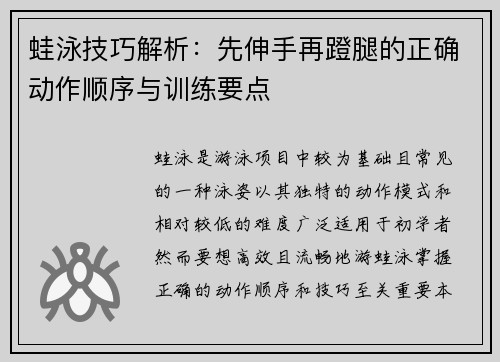 蛙泳技巧解析：先伸手再蹬腿的正确动作顺序与训练要点

蛙泳是游泳项目中较为基础且常见的一种泳姿以其独特的动作模式和相对较低的难度广泛适用于初学者然而要想高效且流畅地游蛙泳掌握正确的动作顺序和技巧至关重要本